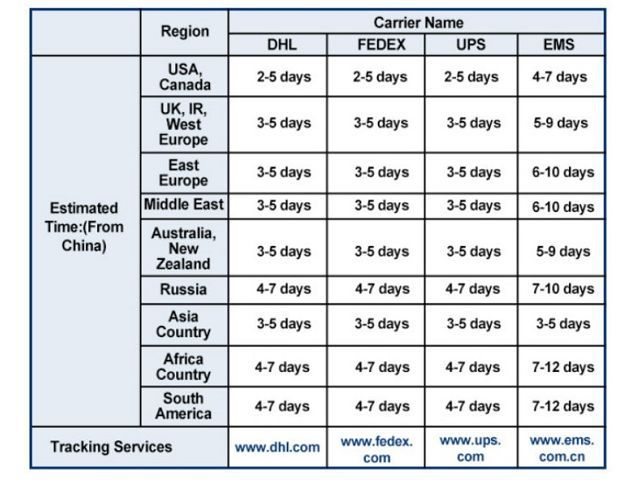 | | Region | Carrier Name | | | |
|---|---|---|---|---|---|
| | | DHL | FEDEX | UPS | EMS |
| Estimated Time:(From China) | USA, Canada | 2-5 days | 2-5 days | 2-5 days | 4-7 days |
| | UK, IR, West Europe | 3-5 days | 3-5 days | 3-5 days | 5-9 days |
| | East Europe | 3-5 days | 3-5 days | 3-5 days | 6-10 days |
| | Middle East | 3-5 days | 3-5 days | 3-5 days | 6-10 days |
| | Australia, New Zealand | 3-5 days | 3-5 days | 3-5 days | 5-9 days |
| | Russia | 4-7 days | 4-7 days | 4-7 days | 7-10 days |
| | Asia Country | 3-5 days | 3-5 days | 3-5 days | 3-5 days |
| | Africa Country | 4-7 days | 4-7 days | 4-7 days | 7-12 days |
| | South America | 4-7 days | 4-7 days | 4-7 days | 7-12 days |
| Tracking Services | | www.dhl.com | www.fedex.com | www.ups.com | www.ems.com.cn |